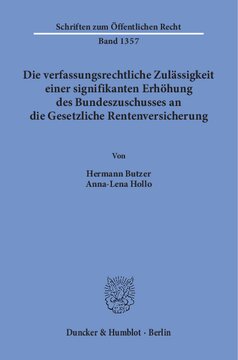 Schriften zum Öffentlichen Recht
Band 1357

Die verfassungsrechtliche Zulässigkeit einer signifikanten Erhöhung des Bundeszuschusses an die Gesetzliche Rentenversicherung

Von

Hermann Butzer
Anna-Lena Hollo

Duncker & Humblot · Berlin